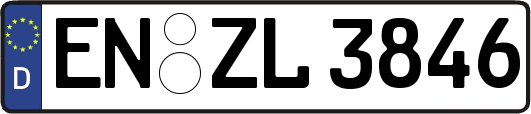 D EN ZL 3846